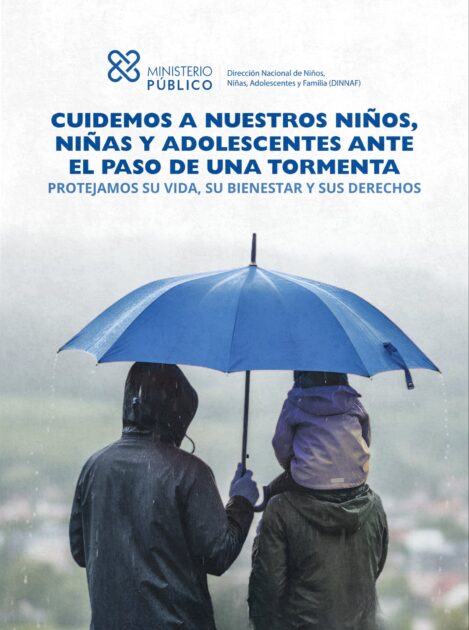 MINISTERIO PÚBLICO

Dirección Nacional de Niños, Niñas, Adolescentes y Familia (DINNAF)

CUIDEMOS A NUESTROS NIÑOS, NIÑAS Y ADOLESCENTES ANTE EL PASO DE UNA TORMENTA

PROTEJAMOS SU VIDA, SU BIENESTAR Y SUS DERECHOS